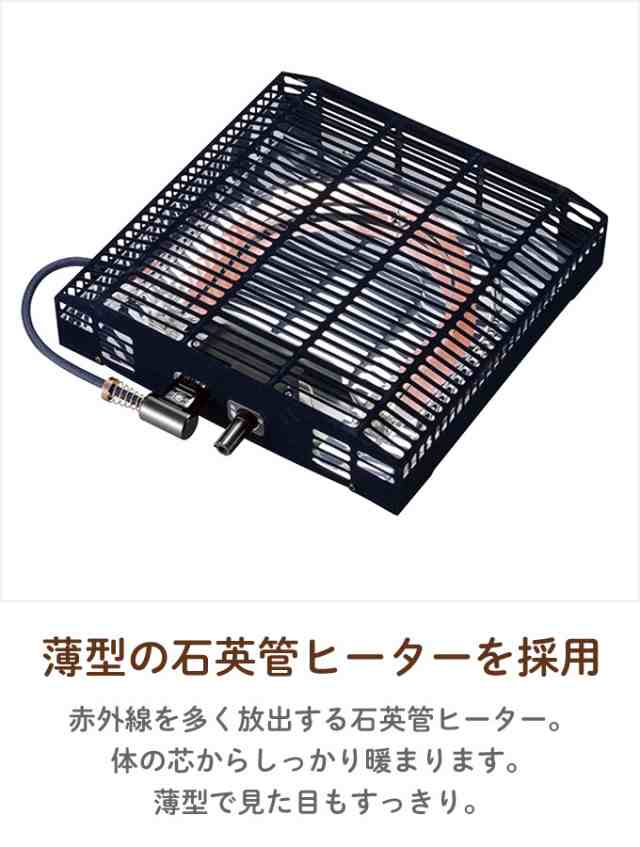 薄型の石英管ヒーターを採用

赤外線を多く放出する石英管ヒーター。
体の芯からしっかり暖まります。
薄型で見た目もすっきり。